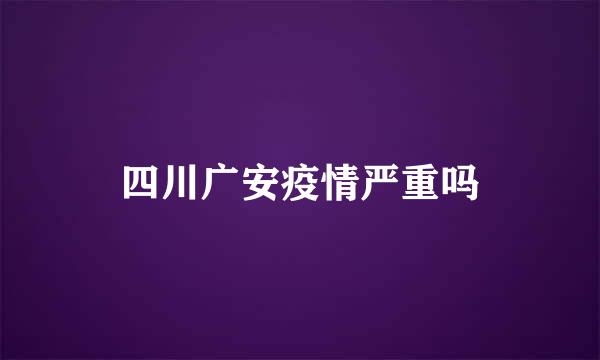 四川广安疫情严重吗